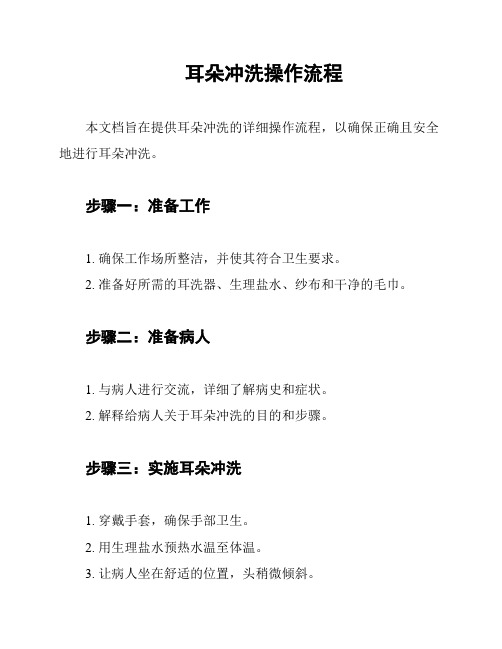 耳朵冲洗操作流程

本文档旨在提供耳朵冲洗的详细操作流程，以确保正确且安全地进行耳朵冲洗。

步骤一：准备工作

1. 确保工作场所整洁，并使其符合卫生要求。
2. 准备好所需的耳洗器、生理盐水、纱布和干净的毛巾。

步骤二：准备病人

1. 与病人进行交流，详细了解病史和症状。
2. 解释给病人关于耳朵冲洗的目的和步骤。

步骤三：实施耳朵冲洗

1. 穿戴手套，确保手部卫生。
2. 用生理盐水预热水温至体温。
3. 让病人坐在舒适的位置，头稍微倾斜。